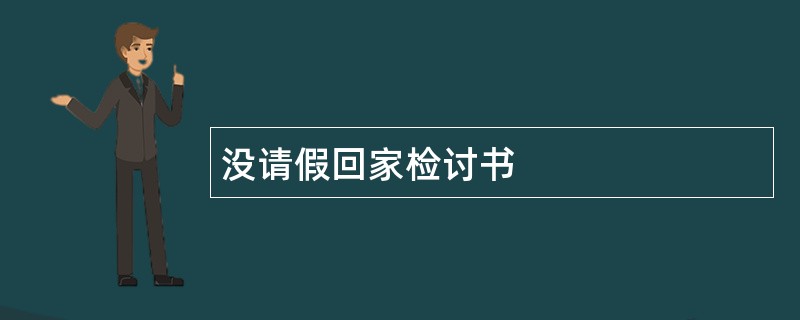 没请假回家检讨书